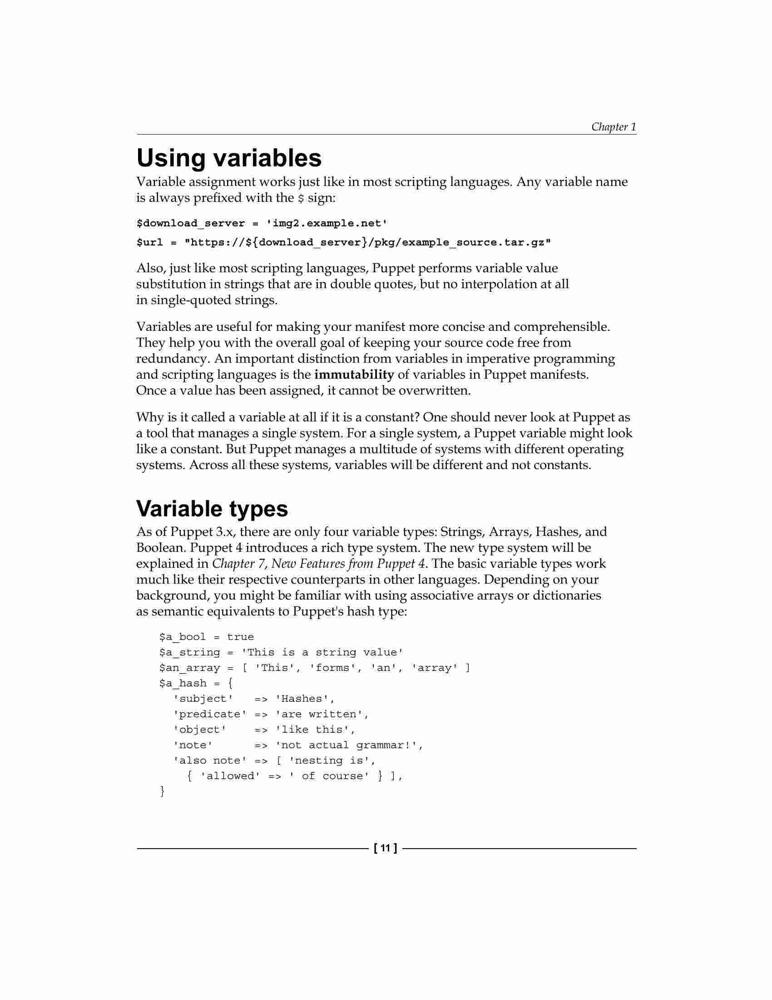 Chapter 1

Using variables

Variable assignment works just like in most scripting languages. Any variable name is always prefixed with the $ sign:

$download_server = 'img2.example.net'
$url = "https://${download_server}/pkg/example_source.tar.gz"

Also, just like most scripting languages, Puppet performs variable value substitution in strings that are in double quotes, but no interpolation at all in single-quoted strings.

Variables are useful for making your manifest more concise and comprehensible. They help you with the overall goal of keeping your source code free from redundancy. An important distinction from variables in imperative programming and scripting languages is the immutability of variables in Puppet manifests. Once a value has been assigned, it cannot be overwritten.

Why is it called a variable at all if it is a constant? One should never look at Puppet as a tool that manages a single system. For a single system, a Puppet variable might look like a constant. But Puppet manages a multitude of systems with different operating systems. Across all these systems, variables will be different and not constants.

Variable types

As of Puppet 3.x, there are only four variable types: Strings, Arrays, Hashes, and Boolean. Puppet 4 introduces a rich type system. The new type system will be explained in Chapter 7, New Features from Puppet 4. The basic variable types work much like their respective counterparts in other languages. Depending on your background, you might be familiar with using associative arrays or dictionaries as semantic equivalents to Puppet's hash type:

$a_bool = true
$a_string = 'This is a string value'
$an_array = [ 'This', 'forms', 'an', 'array' ]
$a_hash = {
  'subject'   => 'Hashes',
  'predicate' => 'are written',
  'object'    => 'like this',
  'note'      => 'not actual grammar!',
  'also note' => [ 'nesting is',
    { 'allowed' => ' of course' } ],
}

[ 11 ]